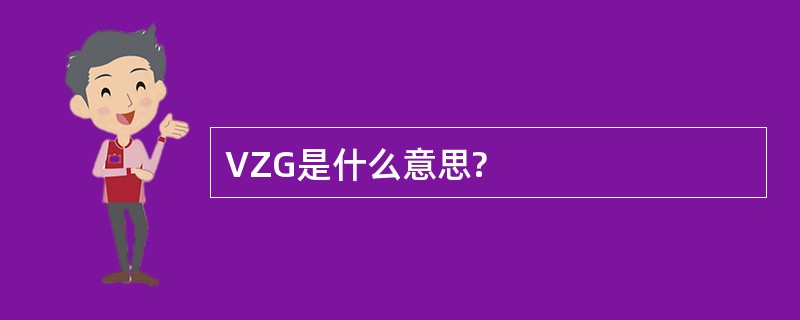 VZG是什么意思?